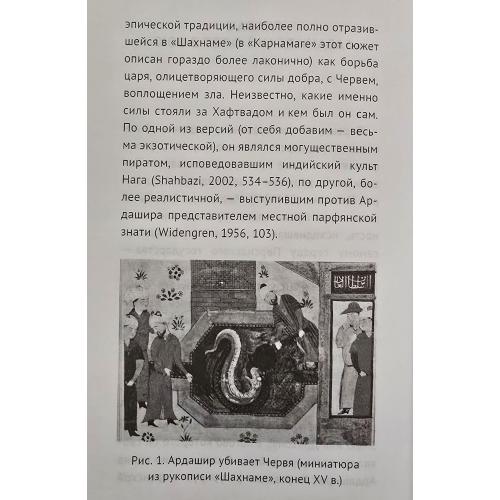 эпической традиции, наиболее полно отразившейся в «Шахнаме» (в «Карнамаге» этот сюжет описан гораздо более лаконично) как борьба царя, олицетворяющего силы добра, с Червем, воплощением зла. Неизвестно, какие именно силы стояли за Хафтвадом и кем был он сам. По одной из версий (от себя добавим — весьма экзотической), он являлся могущественным пиратом, исповедовавшим индийский культ Нага (Shahbazi, 2002, 534–536), по другой, более реалистичной, — выступившим против Ардашира представителем местной парфянской знати (Widengren, 1956, 103).

Рис. 1. Ардашир убивает Червя (миниатюра из рукописи «Шахнаме», конец XV в.)